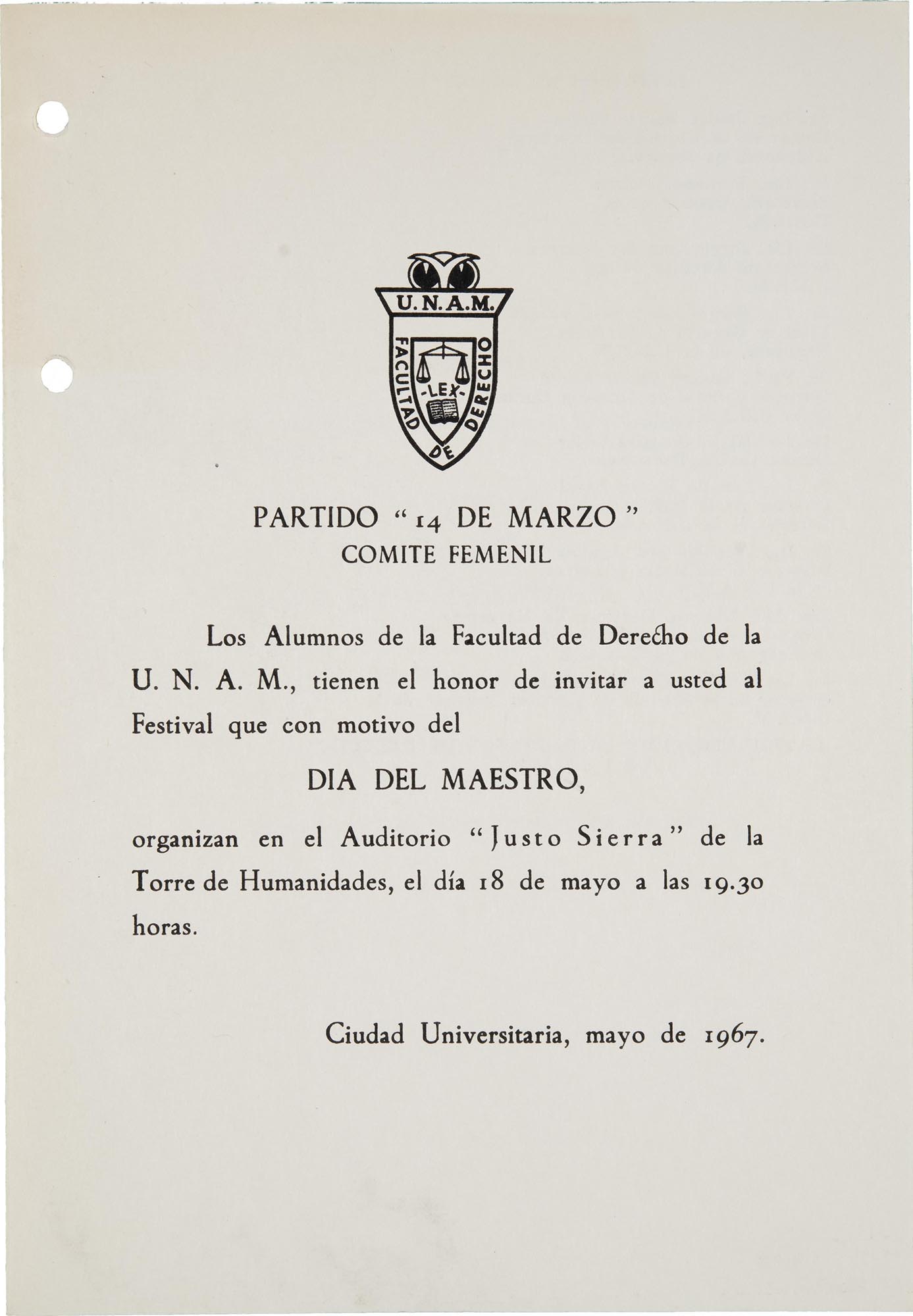 U.N.A.M.
FACULTAD DE DERECHO
-LEX-

PARTIDO "14 DE MARZO"
COMITE FEMENIL

Los Alumnos de la Facultad de Derecho de la U. N. A. M., tienen el honor de invitar a usted al Festival que con motivo del

DIA DEL MAESTRO,

organizan en el Auditorio "Justo Sierra" de la Torre de Humanidades, el día 18 de mayo a las 19.30 horas.

Ciudad Universitaria, mayo de 1967.